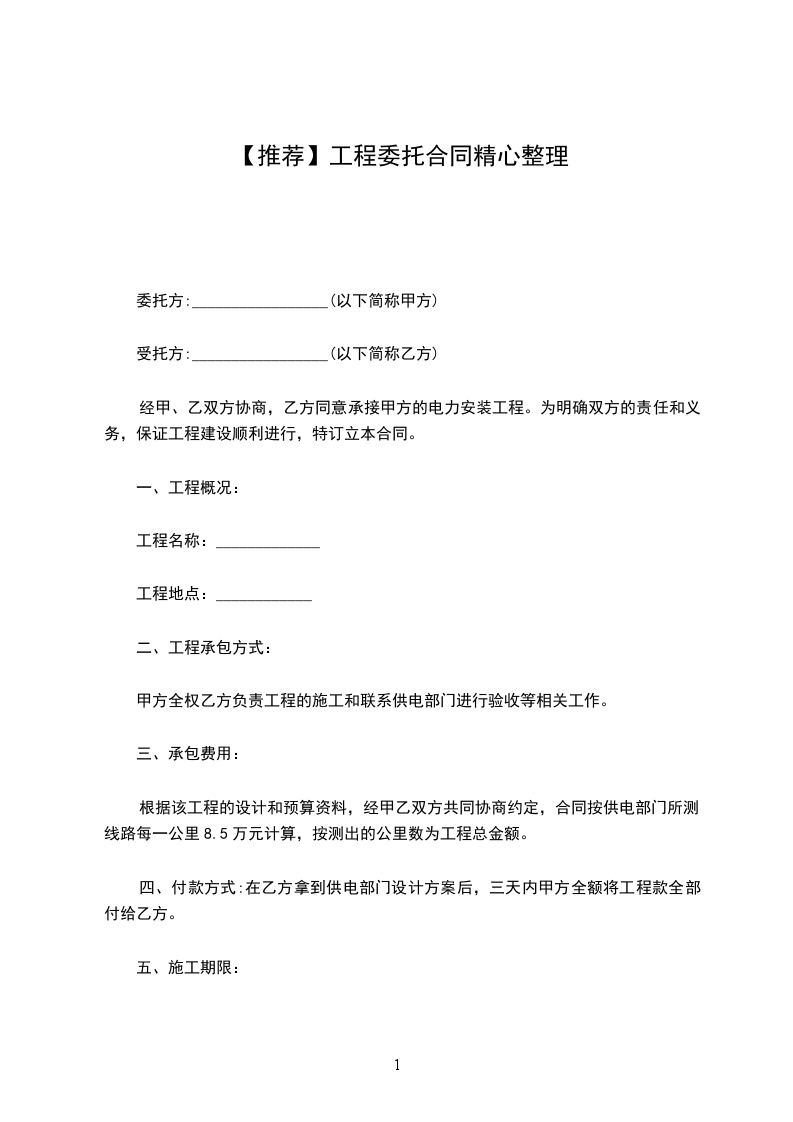 【推荐】工程委托合同精心整理

委托方:________________(以下简称甲方)

受托方:________________(以下简称乙方)

经甲、乙双方协商，乙方同意承接甲方的电力安装工程。为明确双方的责任和义务，保证工程建设顺利进行，特订立本合同。

一、工程概况：

工程名称：____________

工程地点：___________

二、工程承包方式：

甲方全权乙方负责工程的施工和联系供电部门进行验收等相关工作。

三、承包费用：

根据该工程的设计和预算资料，经甲乙双方共同协商约定，合同按供电部门所测线路每一公里8.5万元计算，按测出的公里数为工程总金额。

四、付款方式:在乙方拿到供电部门设计方案后，三天内甲方全额将工程款全部付给乙方。

五、施工期限：

1